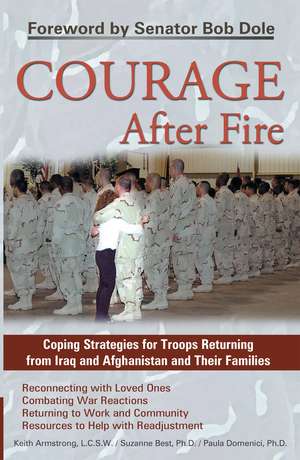 Foreword by Senator Bob Dole

COURAGE
After Fire

Coping Strategies for Troops Returning from Iraq and Afghanistan and Their Families

Reconnecting with Loved Ones
Combating War Reactions
Returning to Work and Community
Resources to Help with Readjustment

Keith Armstrong, L.C.S.W. / Suzanne Best, Ph.D. / Paula Domenici, Ph.D.